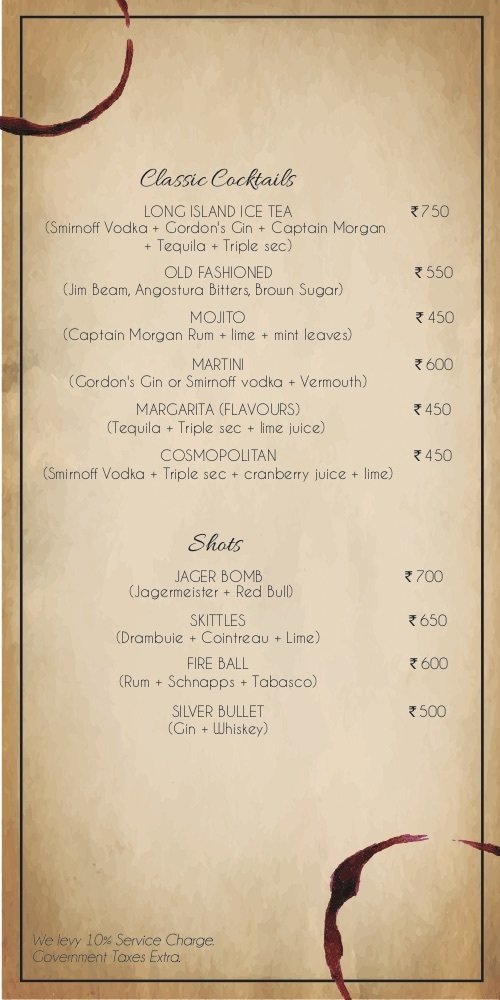 Classic Cocktails

LONG ISLAND ICE TEA ₹750
(Smirnoff Vodka + Gordon's Gin + Captain Morgan + Tequila + Triple sec)

OLD FASHIONED ₹550
(Jim Beam, Angostura Bitters, Brown Sugar)

MOJITO ₹450
(Captain Morgan Rum + lime + mint leaves)

MARTINI ₹600
(Gordon's Gin or Smirnoff vodka + Vermouth)

MARGARITA (FLAVOURS) ₹450
(Tequila + Triple sec + lime juice)

COSMOPOLITAN ₹450
(Smirnoff Vodka + Triple sec + cranberry juice + lime)

Shots

JAGER BOMB ₹700
(Jagermeister + Red Bull)

SKITTLES ₹650
(Drambuie + Cointreau + Lime)

FIRE BALL ₹600
(Rum + Schnapps + Tabasco)

SILVER BULLET ₹500
(Gin + Whiskey)

We levy 10% Service Charge.
Government Taxes Extra.